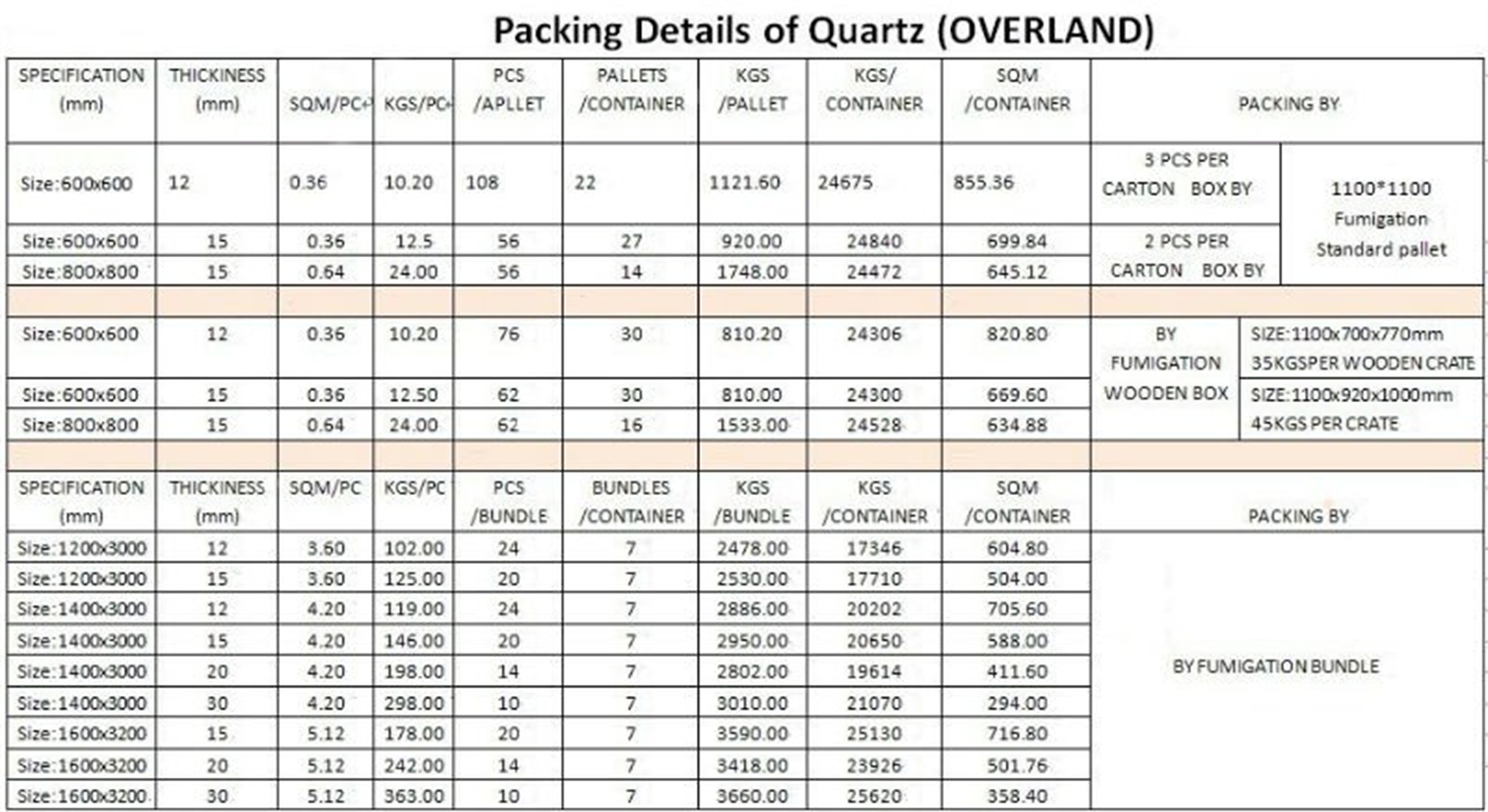 Packing Details of Quartz (OVERLAND)

| SPECIFICATION (mm) | THICKINESS (mm) | SQM/PC | KGS/PC | PCS /APLLET | PALLETS /CONTAINER | KGS /PALLET | KGS/ CONTAINER | SQM /CONTAINER | PACKING BY | |
|---|---|---|---|---|---|---|---|---|---|---|
| Size:600x600 | 12 | 0.36 | 10.20 | 108 | 22 | 1121.60 | 24675 | 855.36 | 3 PCS PER CARTON BOX BY | 1100*1100 Fumigation Standard pallet |
| Size:600x600 | 15 | 0.36 | 12.5 | 56 | 27 | 920.00 | 24840 | 699.84 | 2 PCS PER CARTON BOX BY | |
| Size:800x800 | 15 | 0.64 | 24.00 | 56 | 14 | 1748.00 | 24472 | 645.12 | | |
| | | | | | | | | | | |
| Size:600x600 | 12 | 0.36 | 10.20 | 76 | 30 | 810.20 | 24306 | 820.80 | BY FUMIGATION WOODEN BOX | SIZE:1100x700x770mm 35KGSPER WOODEN CRATE |
| Size:600x600 | 15 | 0.36 | 12.50 | 62 | 30 | 810.00 | 24300 | 669.60 | | SIZE:1100x920x1000mm 45KGS PER CRATE |
| Size:800x800 | 15 | 0.64 | 24.00 | 62 | 16 | 1533.00 | 24528 | 634.88 | | |
| | | | | | | | | | | |
| SPECIFICATION (mm) | THICKINESS (mm) | SQM/PC | KGS/PC | PCS /BUNDLE | BUNDLES /CONTAINER | KGS /BUNDLE | KGS /CONTAINER | SQM /CONTAINER | PACKING BY | |
| Size:1200x3000 | 12 | 3.60 | 102.00 | 24 | 7 | 2478.00 | 17346 | 604.80 | BY FUMIGATION BUNDLE | |
| Size:1200x3000 | 15 | 3.60 | 125.00 | 20 | 7 | 2530.00 | 17710 | 504.00 | | |
| Size:1400x3000 | 12 | 4.20 | 119.00 | 24 | 7 | 2886.00 | 20202 | 705.60 | | |
| Size:1400x3000 | 15 | 4.20 | 146.00 | 20 | 7 | 2950.00 | 20650 | 588.00 | | |
| Size:1400x3000 | 20 | 4.20 | 198.00 | 14 | 7 | 2802.00 | 19614 | 411.60 | | |
| Size:1400x3000 | 30 | 4.20 | 298.00 | 10 | 7 | 3010.00 | 21070 | 294.00 | | |
| Size:1600x3200 | 15 | 5.12 | 178.00 | 20 | 7 | 3590.00 | 25130 | 716.80 | | |
| Size:1600x3200 | 20 | 5.12 | 242.00 | 14 | 7 | 3418.00 | 23926 | 501.76 | | |
| Size:1600x3200 | 30 | 5.12 | 363.00 | 10 | 7 | 3660.00 | 25620 | 358.40 | | |